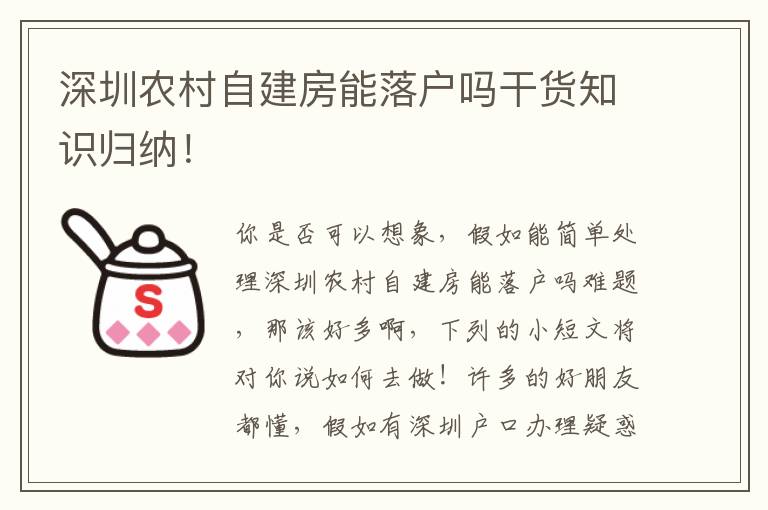 深圳农村自建房能落户吗干货知识归纳！

S

你是否可以想象，假如能简单处理深圳农村自建房能落户吗难题，那该好多啊，下列的小短文将对你说如何去做！许多的好朋友都懂，假如有深圳户口办理疑惑